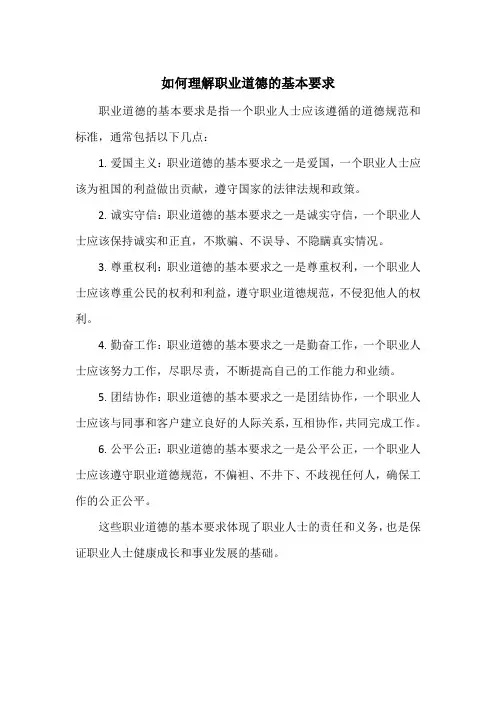 如何理解职业道德的基本要求

职业道德的基本要求是指一个职业人士应该遵循的道德规范和标准，通常包括以下几点：

1. 爱国主义：职业道德的基本要求之一是爱国，一个职业人士应该为祖国的利益做出贡献，遵守国家的法律法规和政策。

2. 诚实守信：职业道德的基本要求之一是诚实守信，一个职业人士应该保持诚实和正直，不欺骗、不误导、不隐瞒真实情况。

3. 尊重权利：职业道德的基本要求之一是尊重权利，一个职业人士应该尊重公民的权利和利益，遵守职业道德规范，不侵犯他人的权利。

4. 勤奋工作：职业道德的基本要求之一是勤奋工作，一个职业人士应该努力工作，尽职尽责，不断提高自己的工作能力和业绩。

5. 团结协作：职业道德的基本要求之一是团结协作，一个职业人士应该与同事和客户建立良好的人际关系，互相协作，共同完成工作。

6. 公平公正：职业道德的基本要求之一是公平公正，一个职业人士应该遵守职业道德规范，不偏袒、不井下、不歧视任何人，确保工作的公正公平。

这些职业道德的基本要求体现了职业人士的责任和义务，也是保证职业人士健康成长和事业发展的基础。